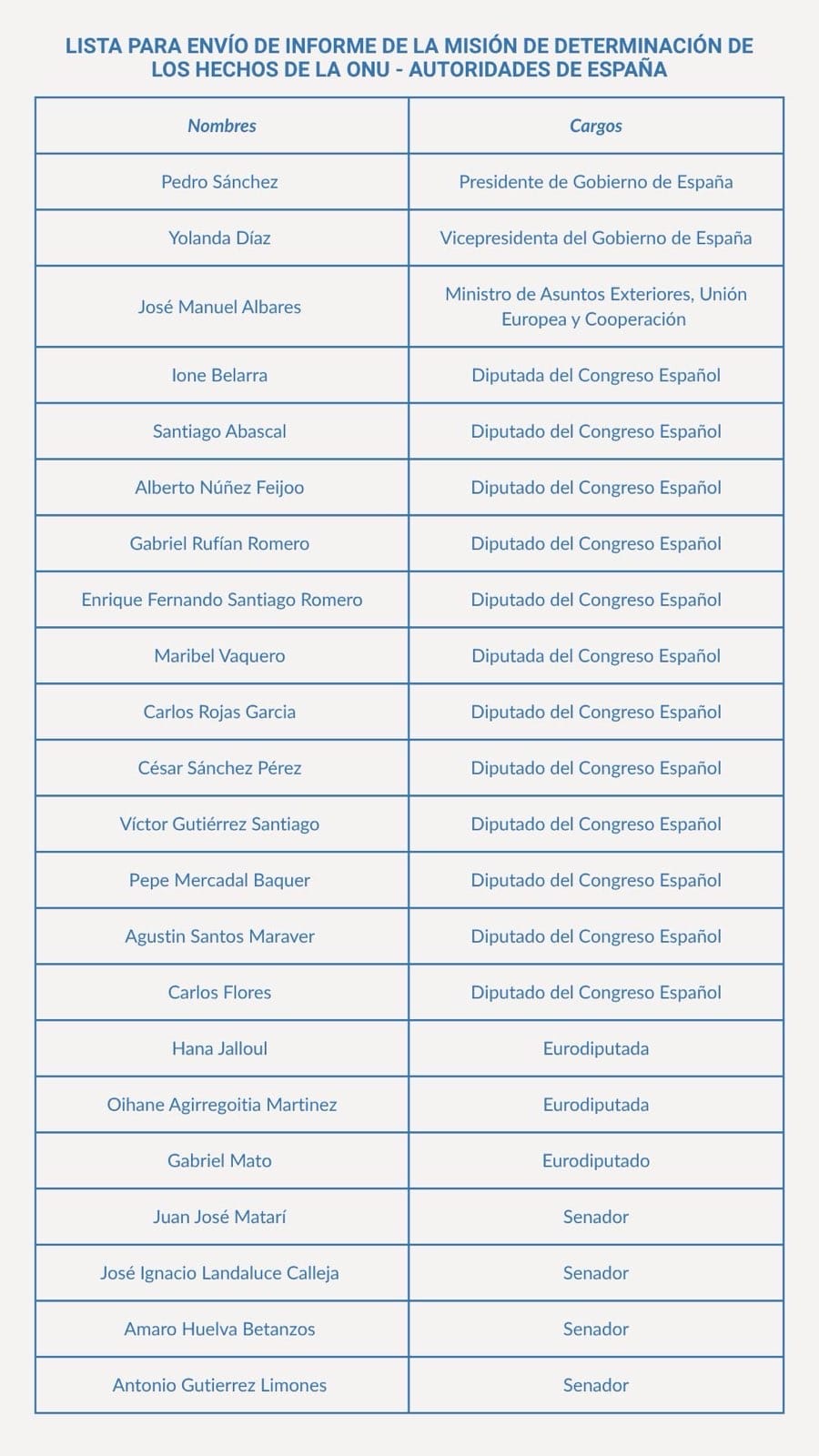 LISTA PARA ENVÍO DE INFORME DE LA MISIÓN DE DETERMINACIÓN DE LOS HECHOS DE LA ONU - AUTORIDADES DE ESPAÑA

| Nombres | Cargos |
|---|---|
| Pedro Sánchez | Presidente de Gobierno de España |
| Yolanda Díaz | Vicepresidenta del Gobierno de España |
| José Manuel Albares | Ministro de Asuntos Exteriores, Unión Europea y Cooperación |
| Ione Belarra | Diputada del Congreso Español |
| Santiago Abascal | Diputado del Congreso Español |
| Alberto Núñez Feijoo | Diputado del Congreso Español |
| Gabriel Rufían Romero | Diputado del Congreso Español |
| Enrique Fernando Santiago Romero | Diputado del Congreso Español |
| Maribel Vaquero | Diputada del Congreso Español |
| Carlos Rojas Garcia | Diputado del Congreso Español |
| César Sánchez Pérez | Diputado del Congreso Español |
| Víctor Gutiérrez Santiago | Diputado del Congreso Español |
| Pepe Mercadal Baquer | Diputado del Congreso Español |
| Agustin Santos Maraver | Diputado del Congreso Español |
| Carlos Flores | Diputado del Congreso Español |
| Hana Jalloul | Eurodiputada |
| Oihane Agirregoitia Martinez | Eurodiputada |
| Gabriel Mato | Eurodiputado |
| Juan José Matarí | Senador |
| José Ignacio Landaluce Calleja | Senador |
| Amaro Huelva Betanzos | Senador |
| Antonio Gutierrez Limones | Senador |